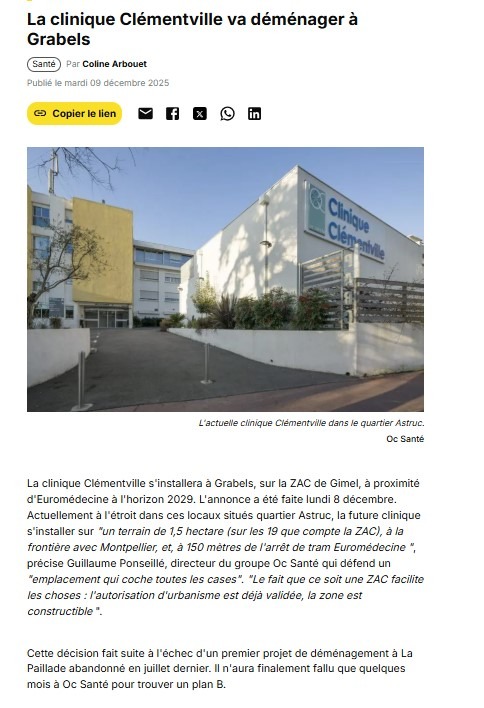 La clinique Clémentville va déménager à Grabels

Santé Par Coline Arbouet

Publié le mardi 09 décembre 2025

Copier le lien

Clinique Clémentville

L'actuelle clinique Clémentville dans le quartier Astruc.
Oc Santé

La clinique Clémentville s'installera à Grabels, sur la ZAC de Gimel, à proximité d'Euromédecine à l'horizon 2029. L'annonce a été faite lundi 8 décembre. Actuellement à l'étroit dans ces locaux situés quartier Astruc, la future clinique s'installer sur "un terrain de 1,5 hectare (sur les 19 que compte la ZAC), à la frontière avec Montpellier, et, à 150 mètres de l'arrêt de tram Euromédecine ", précise Guillaume Ponseillé, directeur du groupe Oc Santé qui défend un "emplacement qui coche toutes les cases". "Le fait que ce soit une ZAC facilite les choses : l'autorisation d'urbanisme est déjà validée, la zone est constructible ".

Cette décision fait suite à l'échec d'un premier projet de déménagement à La Paillade abandonné en juillet dernier. Il n'aura finalement fallu que quelques mois à Oc Santé pour trouver un plan B.